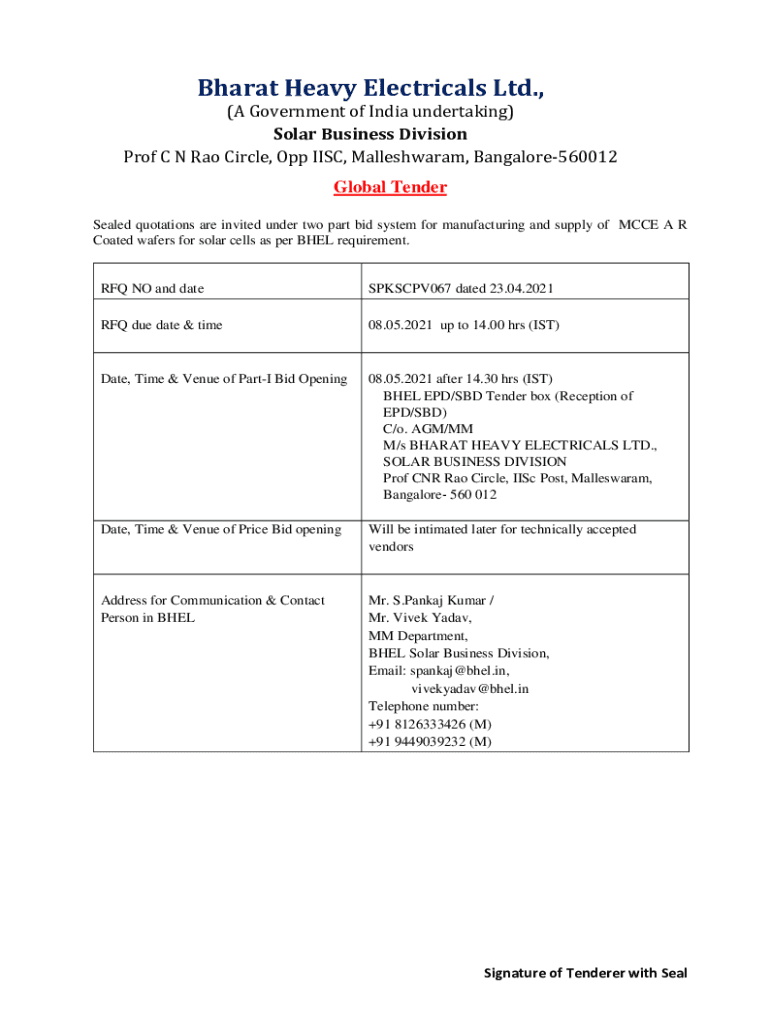 Bharat Heavy Electricals Ltd.,
(A Government of India undertaking)
Solar Business Division
Prof C N Rao Circle, Opp IISC, Malleshwaram, Bangalore-560012

Global Tender

Sealed quotations are invited under two part bid system for manufacturing and supply of MCCE A R Coated wafers for solar cells as per BHEL requirement.

| | |
|---|---|
| RFQ NO and date | SPKSCPV067 dated 23.04.2021 |
| RFQ due date & time | 08.05.2021 up to 14.00 hrs (IST) |
| Date, Time & Venue of Part-I Bid Opening | 08.05.2021 after 14.30 hrs (IST) BHEL EPD/SBD Tender box (Reception of EPD/SBD) C/o. AGM/MM M/s BHARAT HEAVY ELECTRICALS LTD., SOLAR BUSINESS DIVISION Prof CNR Rao Circle, IISc Post, Malleswaram, Bangalore- 560 012 |
| Date, Time & Venue of Price Bid opening | Will be intimated later for technically accepted vendors |
| Address for Communication & Contact Person in BHEL | Mr. S.Pankaj Kumar / Mr. Vivek Yadav, MM Department, BHEL Solar Business Division, Email: spankaj@bhel.in, vivekyadav@bhel.in Telephone number: +91 8126333426 (M) +91 9449039232 (M) |

Signature of Tenderer with Seal